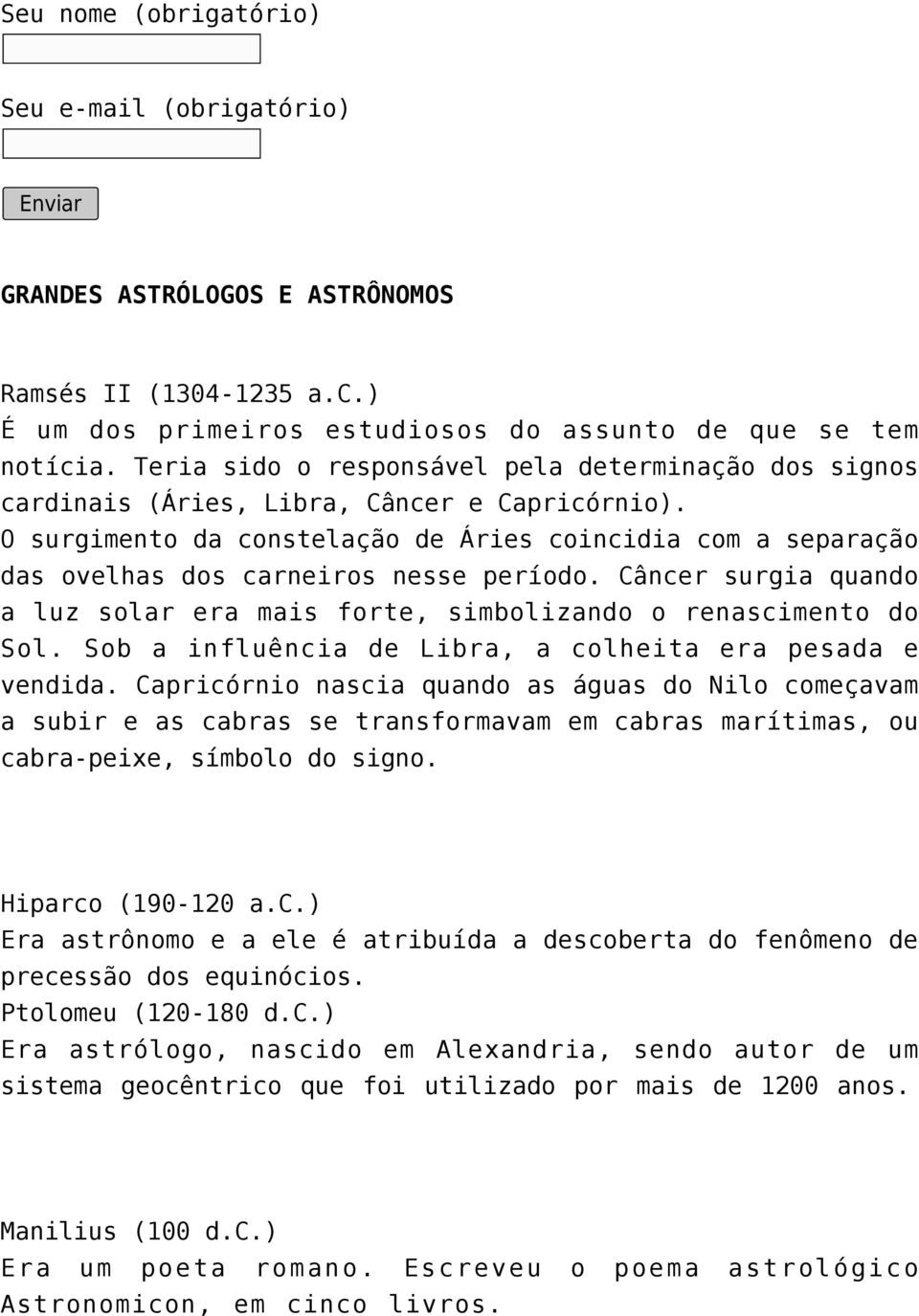 Seu nome (obrigatório)

Seu e-mail (obrigatório)

Enviar

GRANDES ASTRÓLOGOS E ASTRÔNOMOS

Ramsés II (1304-1235 a.C.)
É um dos primeiros estudiosos do assunto de que se tem notícia. Teria sido o responsável pela determinação dos signos cardinais (Áries, Libra, Câncer e Capricórnio).
O surgimento da constelação de Áries coincidia com a separação das ovelhas dos carneiros nesse período. Câncer surgia quando a luz solar era mais forte, simbolizando o renascimento do Sol. Sob a influência de Libra, a colheita era pesada e vendida. Capricórnio nascia quando as águas do Nilo começavam a subir e as cabras se transformavam em cabras marítimas, ou cabra-peixe, símbolo do signo.

Hiparco (190-120 a.C.)
Era astrônomo e a ele é atribuída a descoberta do fenômeno de precessão dos equinócios.
Ptolomeu (120-180 d.C.)
Era astrólogo, nascido em Alexandria, sendo autor de um sistema geocêntrico que foi utilizado por mais de 1200 anos.

Manilius (100 d.C.)
Era um poeta romano. Escreveu o poema astrológico Astronomicon, em cinco livros.